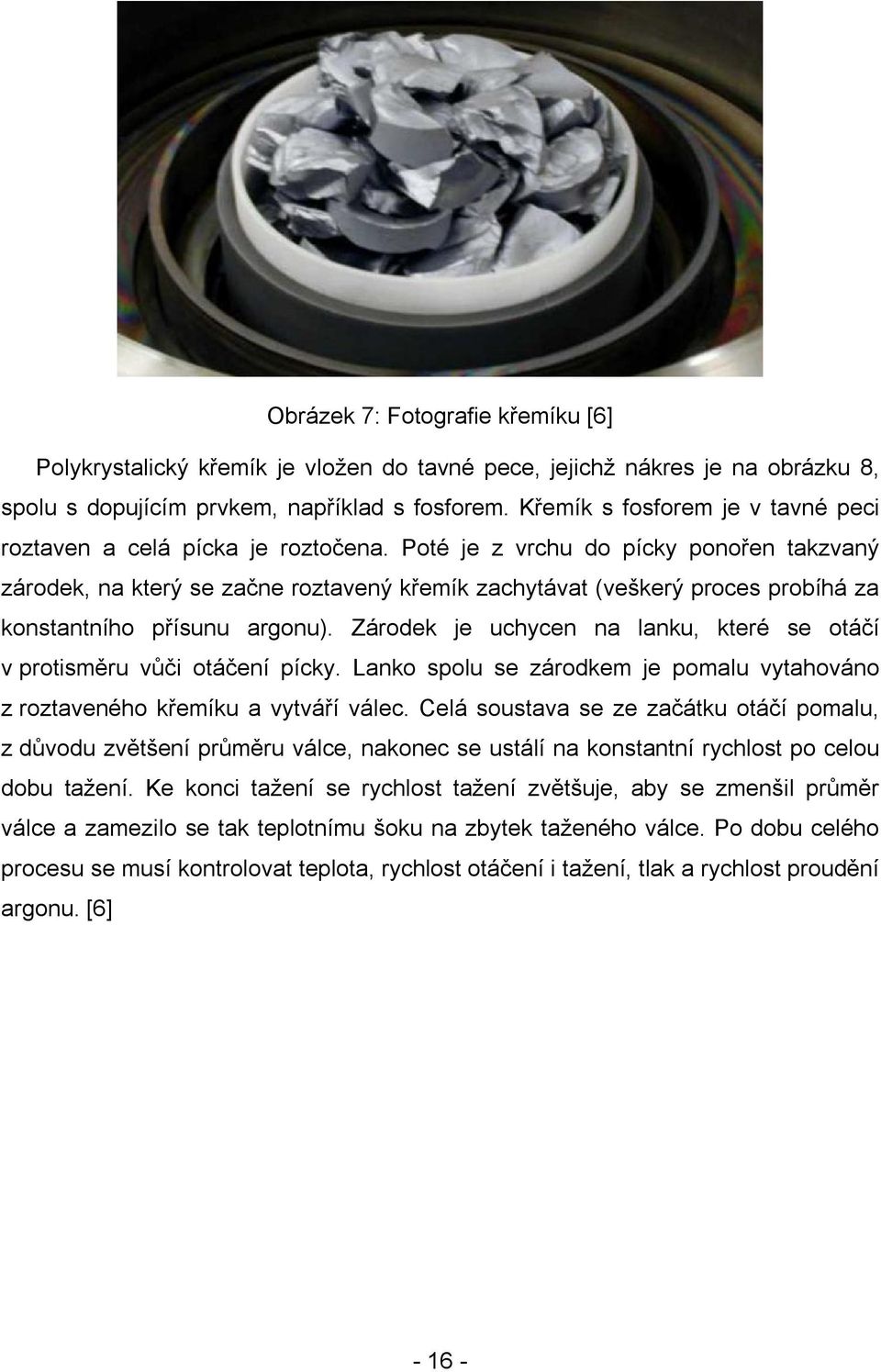 Obrázek 7: Fotografie křemíku [6]

Polykrystalický křemík je vložen do tavné pece, jejichž nákres je na obrázku 8, spolu s dopujícím prvkem, například s fosforem. Křemík s fosforem je v tavné peci roztaven a celá pícka je roztočena. Poté je z vrchu do pícky ponořen takzvaný zárodek, na který se začne roztavený křemík zachytávat (veškerý proces probíhá za konstantního přísunu argonu). Zárodek je uchycen na lanku, které se otáčí v protisměru vůči otáčení pícky. Lanko spolu se zárodkem je pomalu vytahováno z roztaveného křemíku a vytváří válec. Celá soustava se ze začátku otáčí pomalu, z důvodu zvětšení průměru válce, nakonec se ustálí na konstantní rychlost po celou dobu tažení. Ke konci tažení se rychlost tažení zvětšuje, aby se zmenšil průměr válce a zamezilo se tak teplotnímu šoku na zbytek taženého válce. Po dobu celého procesu se musí kontrolovat teplota, rychlost otáčení i tažení, tlak a rychlost proudění argonu. [6]

- 16 -